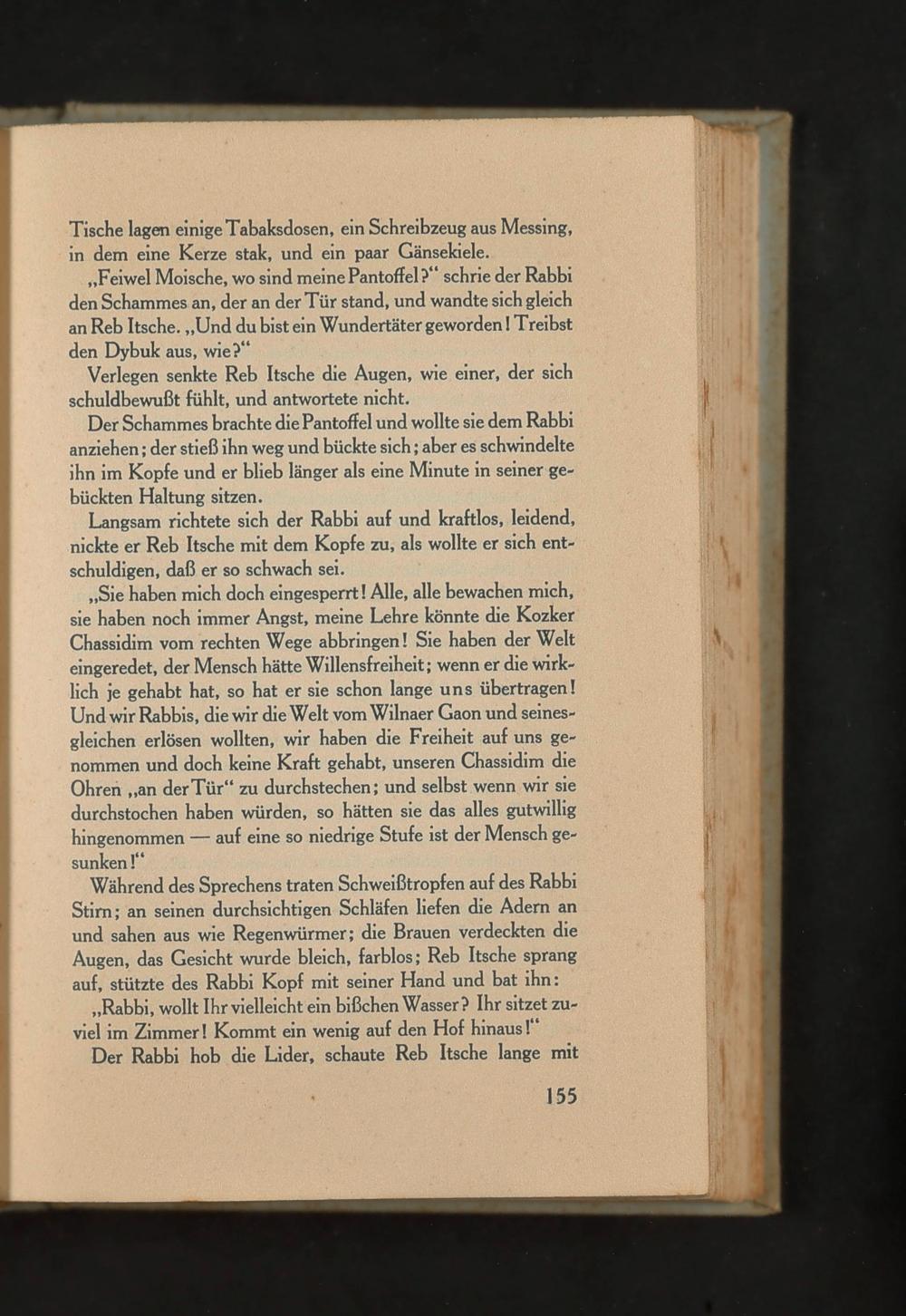 Tische lagen einige Tabaksdosen, ein Schreibzeug aus Messing, in dem eine Kerze stak, und ein paar Gänsekiele.

„Feiwel Moische, wo sind meine Pantoffel?“ schrie der Rabbi den Schammes an, der an der Tür stand, und wandte sich gleich an Reb Itsche. „Und du bist ein Wundertäter geworden! Treibst den Dybuk aus, wie?“

Verlegen senkte Reb Itsche die Augen, wie einer, der sich schuldbewußt fühlt, und antwortete nicht.

Der Schammes brachte die Pantoffel und wollte sie dem Rabbi anziehen; der stieß ihn weg und bückte sich; aber es schwindelte ihn im Kopfe und er blieb länger als eine Minute in seiner gebückten Haltung sitzen.

Langsam richtete sich der Rabbi auf und kraftlos, leidend, nickte er Reb Itsche mit dem Kopfe zu, als wollte er sich entschuldigen, daß er so schwach sei.

„Sie haben mich doch eingesperrt! Alle, alle bewachen mich, sie haben noch immer Angst, meine Lehre könnte die Kozker Chassidim vom rechten Wege abbringen! Sie haben der Welt eingeredet, der Mensch hätte Willensfreiheit; wenn er die wirklich je gehabt hat, so hat er sie schon lange uns übertragen! Und wir Rabbis, die wir die Welt vom Wilnaer Gaon und seinesgleichen erlösen wollten, wir haben die Freiheit auf uns genommen und doch keine Kraft gehabt, unseren Chassidim die Ohren „an der Tür“ zu durchstechen; und selbst wenn wir sie durchstochen haben würden, so hätten sie das alles gutwillig hingenommen — auf eine so niedrige Stufe ist der Mensch gesunken!“

Während des Sprechens traten Schweißtropfen auf des Rabbi Stirn; an seinen durchsichtigen Schläfen liefen die Adern an und sahen aus wie Regenwürmer; die Brauen verdeckten die Augen, das Gesicht wurde bleich, farblos; Reb Itsche sprang auf, stützte des Rabbi Kopf mit seiner Hand und bat ihn:

„Rabbi, wollt Ihr vielleicht ein bißchen Wasser? Ihr sitzet zuviel im Zimmer! Kommt ein wenig auf den Hof hinaus!“

Der Rabbi hob die Lider, schaute Reb Itsche lange mit

155